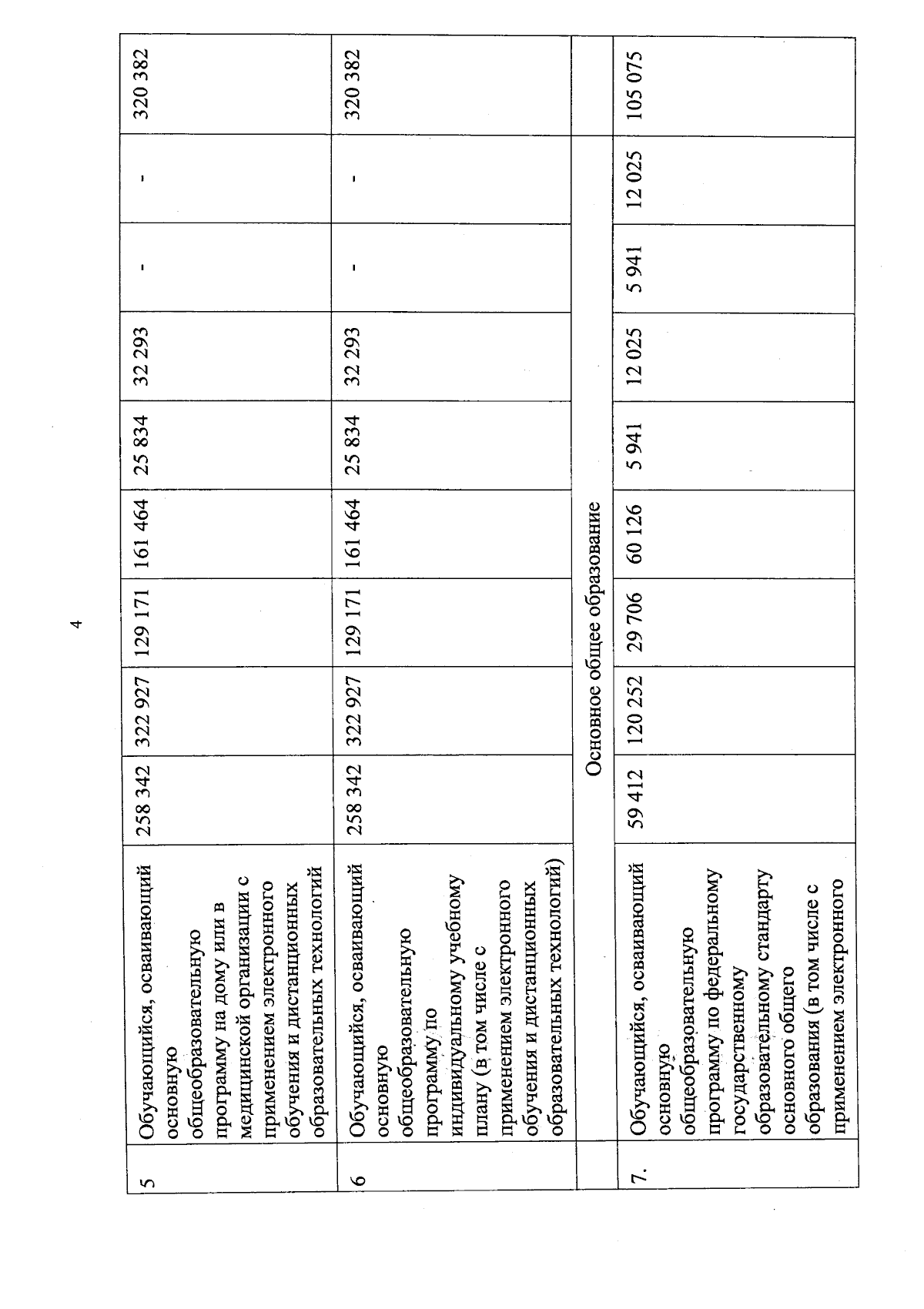 4

| | | | | | | | | | | |
|---|---|---|---|---|---|---|---|---|---|---|
| 5 | Обучающийся, осваивающий основную общеобразовательную программу на дому или в медицинской организации с применением электронного обучения и дистанционных образовательных технологий | 258 342 | 322 927 | 129 171 | 161 464 | 25 834 | 32 293 | - | - | 320 382 |
| 6 | Обучающийся, осваивающий основную общеобразовательную программу по индивидуальному учебному плану (в том числе с применением электронного обучения и дистанционных образовательных технологий) | 258 342 | 322 927 | 129 171 | 161 464 | 25 834 | 32 293 | - | - | 320 382 |
| | Основное общее образование | | | | | | | | | |
| 7. | Обучающийся, осваивающий основную общеобразовательную программу по федеральному государственному образовательному стандарту основного общего образования (в том числе с применением электронного | 59 412 | 120 252 | 29 706 | 60 126 | 5 941 | 12 025 | 5 941 | 12 025 | 105 075 |